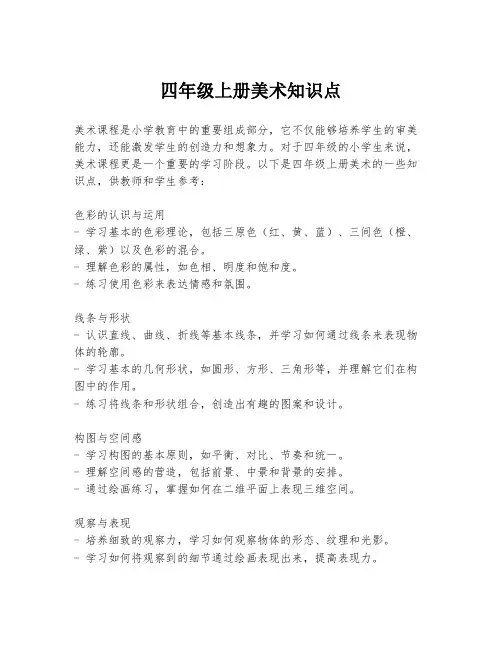 四年级上册美术知识点

美术课程是小学教育中的重要组成部分，它不仅能够培养学生的审美能力，还能激发学生的创造力和想象力。对于四年级的小学生来说，美术课程更是一个重要的学习阶段。以下是四年级上册美术的一些知识点，供教师和学生参考：

色彩的认识与运用
- 学习基本的色彩理论，包括三原色（红、黄、蓝）、三间色（橙、绿、紫）以及色彩的混合。
- 理解色彩的属性，如色相、明度和饱和度。
- 练习使用色彩来表达情感和氛围。

线条与形状
- 认识直线、曲线、折线等基本线条，并学习如何通过线条来表现物体的轮廓。
- 学习基本的几何形状，如圆形、方形、三角形等，并理解它们在构图中的作用。
- 练习将线条和形状组合，创造出有趣的图案和设计。

构图与空间感
- 学习构图的基本原则，如平衡、对比、节奏和统一。
- 理解空间感的营造，包括前景、中景和背景的安排。
- 通过绘画练习，掌握如何在二维平面上表现三维空间。

观察与表现
- 培养细致的观察力，学习如何观察物体的形态、纹理和光影。
- 学习如何将观察到的细节通过绘画表现出来，提高表现力。